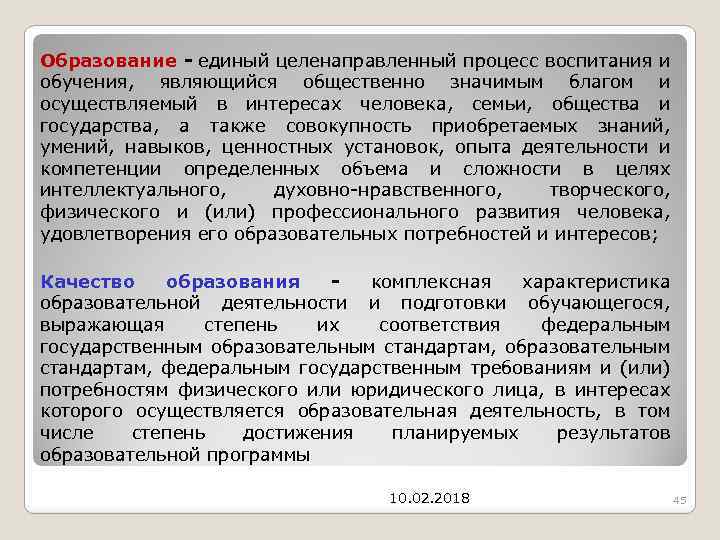 Образование - единый целенаправленный процесс воспитания и обучения, являющийся общественно значимым благом и осуществляемый в интересах человека, семьи, общества и государства, а также совокупность приобретаемых знаний, умений, навыков, ценностных установок, опыта деятельности и компетенции определенных объема и сложности в целях интеллектуального, духовно-нравственного, творческого, физического и (или) профессионального развития человека, удовлетворения его образовательных потребностей и интересов;

Качество образования - комплексная характеристика образовательной деятельности и подготовки обучающегося, выражающая степень их соответствия федеральным государственным образовательным стандартам, образовательным стандартам, федеральным государственным требованиям и (или) потребностям физического или юридического лица, в интересах которого осуществляется образовательная деятельность, в том числе степень достижения планируемых результатов образовательной программы

10.02.2018

45